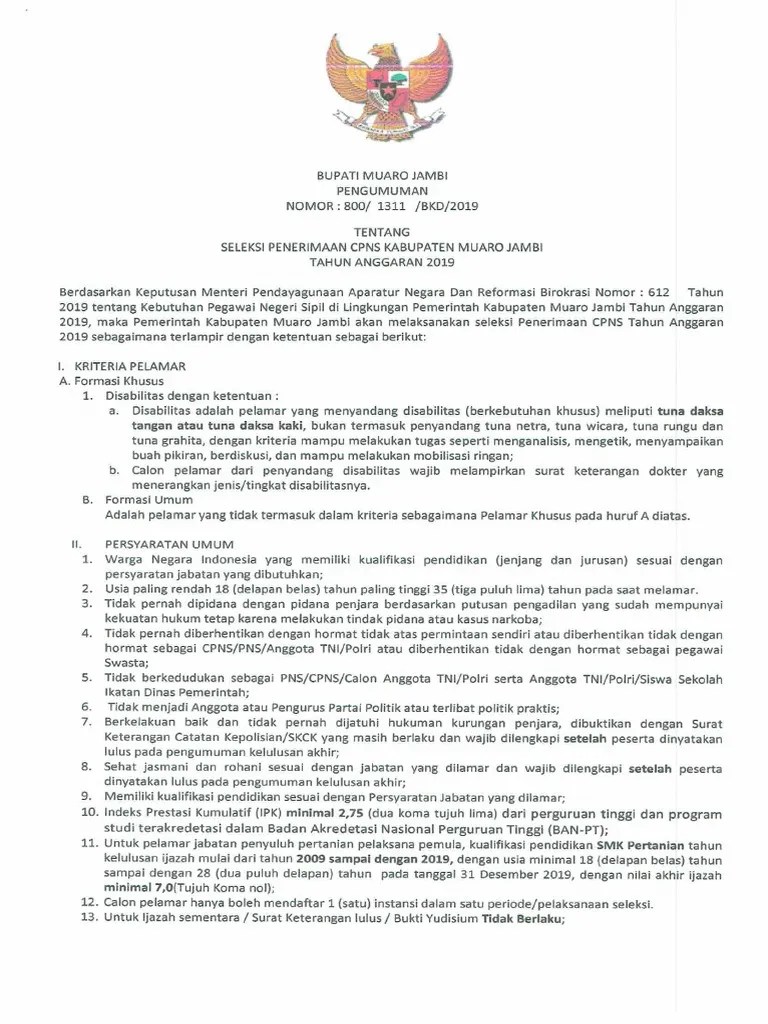 BUPATI MUARO JAMBI
PENGUMUMAN
NOMOR : 800/ 1311 /BKD/2019

TENTANG
SELEKSI PENERIMAAN CPNS KABUPATEN MUARO JAMBI
TAHUN ANGGARAN 2019

Berdasarkan Keputusan Menteri Pendayagunaan Aparatur Negara Dan Reformasi Birokrasi Nomor : 612 Tahun 2019 tentang Kebutuhan Pegawai Negeri Sipil di Lingkungan Pemerintah Kabupaten Muaro Jambi Tahun Anggaran 2019, maka Pemerintah Kabupaten Muaro Jambi akan melaksanakan seleksi Penerimaan CPNS Tahun Anggaran 2019 sebagaimana terlampir dengan ketentuan sebagai berikut:

I. KRITERIA PELAMAR
A. Formasi Khusus
1. Disabilitas dengan ketentuan :
a. Disabilitas adalah pelamar yang menyandang disabilitas (berkebutuhan khusus) meliputi tuna daksa tangan atau tuna daksa kaki, bukan termasuk penyandang tuna netra, tuna wicara, tuna rungu dan tuna grahita, dengan kriteria mampu melakukan tugas seperti menganalisis, mengetik, menyampaikan buah pikiran, berdiskusi, dan mampu melakukan mobilisasi ringan;
b. Calon pelamar dari penyandang disabilitas wajib melampirkan surat keterangan dokter yang menerangkan jenis/tingkat disabilitasnya.
B. Formasi Umum
Adalah pelamar yang tidak termasuk dalam kriteria sebagaimana Pelamar Khusus pada huruf A diatas.

II. PERSYARATAN UMUM
1. Warga Negara Indonesia yang memiliki kualifikasi pendidikan (jenjang dan jurusan) sesuai dengan persyaratan jabatan yang dibutuhkan;
2. Usia paling rendah 18 (delapan belas) tahun paling tinggi 35 (tiga puluh lima) tahun pada saat melamar.
3. Tidak pernah dipidana dengan pidana penjara berdasarkan putusan pengadilan yang sudah mempunyai kekuatan hukum tetap karena melakukan tindak pidana atau kasus narkoba;
4. Tidak pernah diberhentikan dengan hormat tidak atas permintaan sendiri atau diberhentikan tidak dengan hormat sebagai CPNS/PNS/Anggota TNI/Polri atau diberhentikan tidak dengan hormat sebagai pegawai Swasta;
5. Tidak berkedudukan sebagai PNS/CPNS/Calon Anggota TNI/Polri serta Anggota TNI/Polri/Siswa Sekolah Ikatan Dinas Pemerintah;
6. Tidak menjadi Anggota atau Pengurus Partai Politik atau terlibat politik praktis;
7. Berkelakuan baik dan tidak pernah dijatuhi hukuman kurungan penjara, dibuktikan dengan Surat Keterangan Catatan Kepolisian/SKCK yang masih berlaku dan wajib dilengkapi setelah peserta dinyatakan lulus pada pengumuman kelulusan akhir;
8. Sehat jasmani dan rohani sesuai dengan jabatan yang dilamar dan wajib dilengkapi setelah peserta dinyatakan lulus pada pengumuman kelulusan akhir;
9. Memiliki kualifikasi pendidikan sesuai dengan Persyaratan Jabatan yang dilamar;
10. Indeks Prestasi Kumulatif (IPK) minimal 2,75 (dua koma tujuh lima) dari perguruan tinggi dan program studi terakredetasi dalam Badan Akredetasi Nasional Perguruan Tinggi (BAN-PT);
11. Untuk pelamar jabatan penyuluh pertanian pelaksana pemula, kualifikasi pendidikan SMK Pertanian tahun kelulusan ijazah mulai dari tahun 2009 sampai dengan 2019, dengan usia minimal 18 (delapan belas) tahun sampai dengan 28 (dua puluh delapan) tahun pada tanggal 31 Desember 2019, dengan nilai akhir ijazah minimal 7,0(Tujuh Koma nol);
12. Calon pelamar hanya boleh mendaftar 1 (satu) instansi dalam satu periode/pelaksanaan seleksi.
13. Untuk Ijazah sementara / Surat Keterangan lulus / Bukti Yudisium Tidak Berlaku;